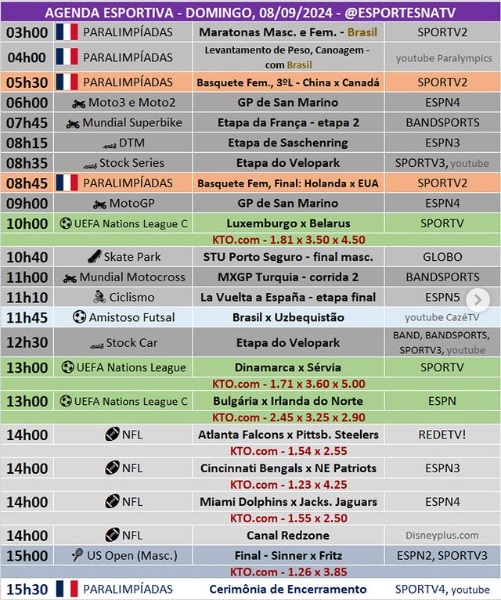 AGENDA ESPORTIVA - DOMINGO, 08/09/2024 - @ESPORTESNATV

| | | | |
|---|---|---|---|
| 03h00 | PARALIMPÍADAS | Maratonas Masc. e Fem. - Brasil | SPORTV2 |
| 04h00 | PARALIMPÍADAS | Levantamento de Peso, Canoagem - com Brasil | youtube Paralympics |
| 05h30 | PARALIMPÍADAS | Basquete Fem., 3ºL - China x Canadá | SPORTV2 |
| 06h00 | Moto3 e Moto2 | GP de San Marino | ESPN4 |
| 07h45 | Mundial Superbike | Etapa da França - etapa 2 | BANDSPORTS |
| 08h15 | DTM | Etapa de Saschenring | ESPN3 |
| 08h35 | Stock Series | Etapa do Velopark | SPORTV3, youtube |
| 08h45 | PARALIMPÍADAS | Basquete Fem, Final: Holanda x EUA | SPORTV2 |
| 09h00 | MotoGP | GP de San Marino | ESPN4 |
| 10h00 | UEFA Nations League C | Luxemburgo x Belarus | SPORTV |
| | | KTO.com - 1.81 x 3.50 x 4.50 | |
| 10h40 | Skate Park | STU Porto Seguro - final masc. | GLOBO |
| 11h00 | Mundial Motocross | MXGP Turquia - corrida 2 | BANDSPORTS |
| 11h10 | Ciclismo | La Vuelta a España - etapa final | ESPN5 |
| 11h45 | Amistoso Futsal | Brasil x Uzbequistão | youtube CazéTV |
| 12h30 | Stock Car | Etapa do Velopark | BAND, BANDSPORTS, SPORTV3, youtube |
| 13h00 | UEFA Nations League | Dinamarca x Sérvia | SPORTV |
| | | KTO.com - 1.71 x 3.60 x 5.00 | |
| 13h00 | UEFA Nations League C | Bulgária x Irlanda do Norte | ESPN |
| | | KTO.com - 2.45 x 3.25 x 2.90 | |
| 14h00 | NFL | Atlanta Falcons x Pittsb. Steelers | REDETV! |
| | | KTO.com - 1.54 x 2.55 | |
| 14h00 | NFL | Cincinnati Bengals x NE Patriots | ESPN3 |
| | | KTO.com - 1.23 x 4.25 | |
| 14h00 | NFL | Miami Dolphins x Jacks. Jaguars | ESPN4 |
| | | KTO.com - 1.55 x 2.50 | |
| 14h00 | NFL | Canal Redzone | Disneyplus.com |
| 15h00 | US Open (Masc.) | Final - Sinner x Fritz | ESPN2, SPORTV3 |
| | | KTO.com - 1.26 x 3.85 | |
| 15h30 | PARALIMPÍADAS | Cerimônia de Encerramento | SPORTV4, youtube |